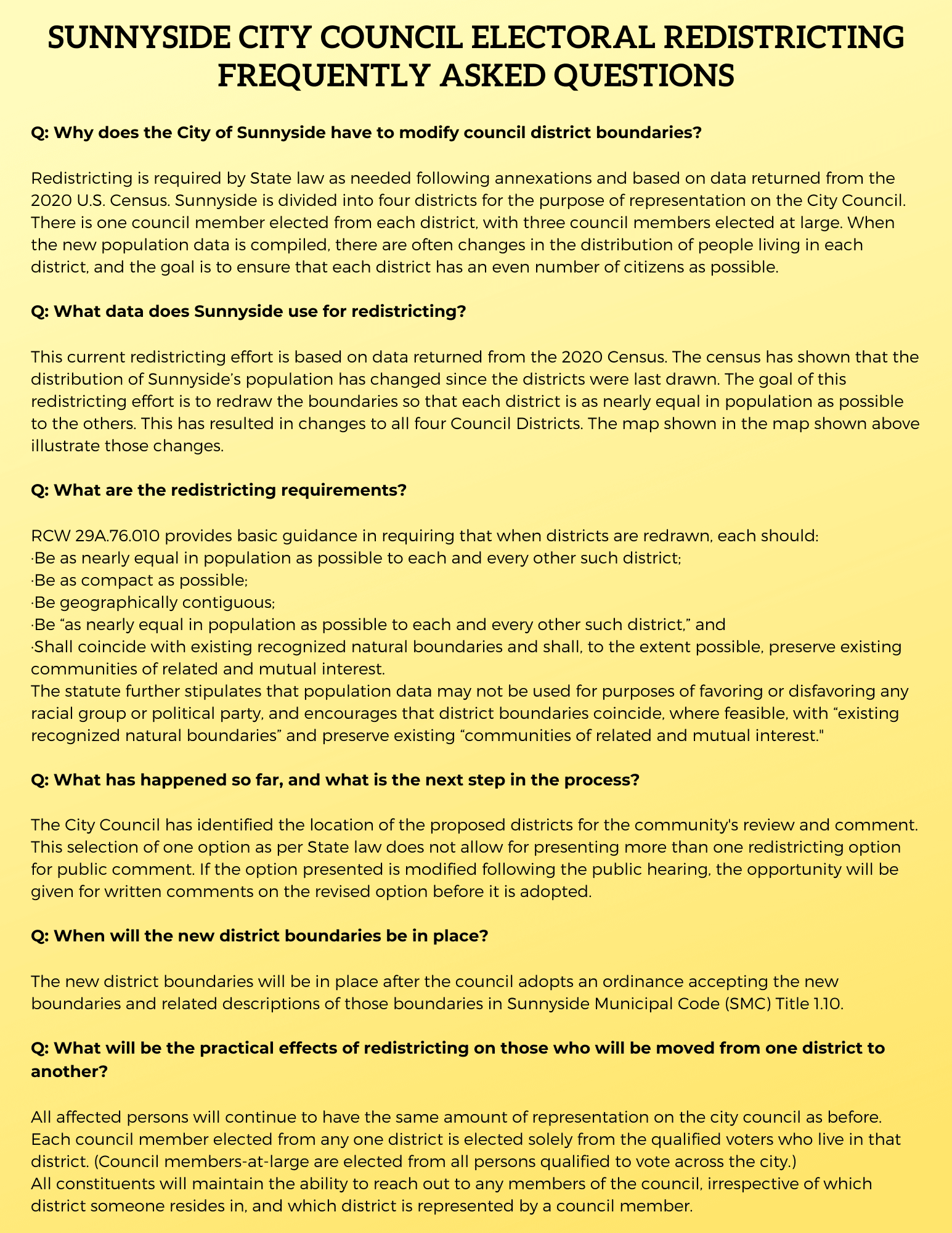 SUNNYSIDE CITY COUNCIL ELECTORAL REDISTRICTING FREQUENTLY ASKED QUESTIONS

Q: Why does the City of Sunnyside have to modify council district boundaries?

Redistricting is required by State law as needed following annexations and based on data returned from the 2020 U.S. Census. Sunnyside is divided into four districts for the purpose of representation on the City Council. There is one council member elected from each district, with three council members elected at large. When the new population data is compiled, there are often changes in the distribution of people living in each district, and the goal is to ensure that each district has an even number of citizens as possible.

Q: What data does Sunnyside use for redistricting?

This current redistricting effort is based on data returned from the 2020 Census. The census has shown that the distribution of Sunnyside's population has changed since the districts were last drawn. The goal of this redistricting effort is to redraw the boundaries so that each district is as nearly equal in population as possible to the others. This has resulted in changes to all four Council Districts. The map shown in the map shown above illustrate those changes.

Q: What are the redistricting requirements?

RCW 29A.76.010 provides basic guidance in requiring that when districts are redrawn, each should:
·Be as nearly equal in population as possible to each and every other such district;
·Be as compact as possible;
·Be geographically contiguous;
·Be "as nearly equal in population as possible to each and every other such district," and
·Shall coincide with existing recognized natural boundaries and shall, to the extent possible, preserve existing communities of related and mutual interest.
The statute further stipulates that population data may not be used for purposes of favoring or disfavoring any racial group or political party, and encourages that district boundaries coincide, where feasible, with "existing recognized natural boundaries" and preserve existing "communities of related and mutual interest."

Q: What has happened so far, and what is the next step in the process?

The City Council has identified the location of the proposed districts for the community's review and comment. This selection of one option as per State law does not allow for presenting more than one redistricting option for public comment. If the option presented is modified following the public hearing, the opportunity will be given for written comments on the revised option before it is adopted.

Q: When will the new district boundaries be in place?

The new district boundaries will be in place after the council adopts an ordinance accepting the new boundaries and related descriptions of those boundaries in Sunnyside Municipal Code (SMC) Title 1.10.

Q: What will be the practical effects of redistricting on those who will be moved from one district to another?

All affected persons will continue to have the same amount of representation on the city council as before. Each council member elected from any one district is elected solely from the qualified voters who live in that district. (Council members-at-large are elected from all persons qualified to vote across the city.)
All constituents will maintain the ability to reach out to any members of the council, irrespective of which district someone resides in, and which district is represented by a council member.